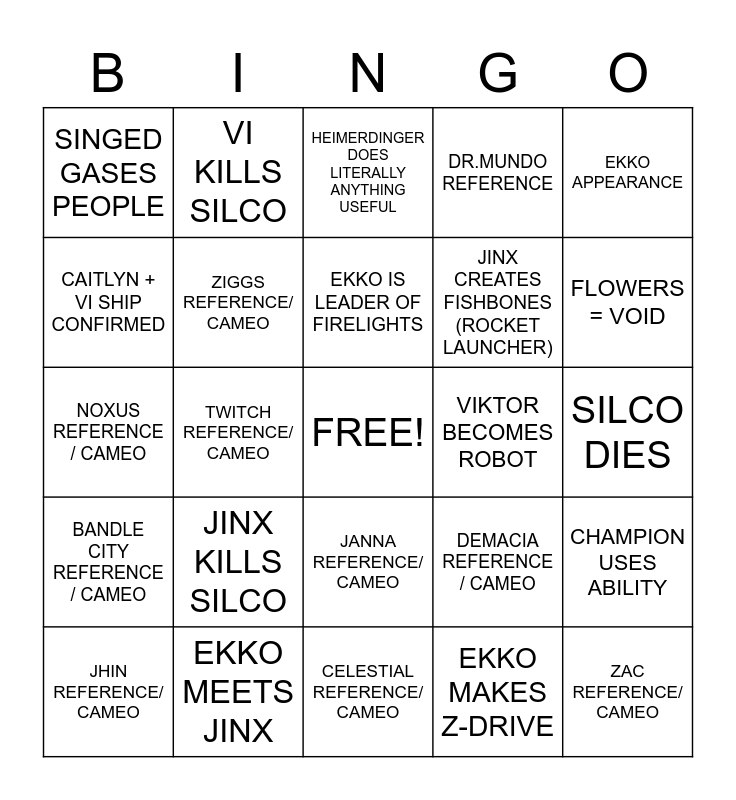 | B | I | N | G | O |
|---|---|---|---|---|
| SINGED GASES PEOPLE | VI KILLS SILCO | HEIMERDINGER DOES LITERALLY ANYTHING USEFUL | DR.MUNDO REFERENCE | EKKO APPEARANCE |
| CAITLYN + VI SHIP CONFIRMED | ZIGGS REFERENCE/ CAMEO | EKKO IS LEADER OF FIRELIGHTS | JINX CREATES FISHBONES (ROCKET LAUNCHER) | FLOWERS = VOID |
| NOXUS REFERENCE / CAMEO | TWITCH REFERENCE/ CAMEO | FREE! | VIKTOR BECOMES ROBOT | SILCO DIES |
| BANDLE CITY REFERENCE / CAMEO | JINX KILLS SILCO | JANNA REFERENCE/ CAMEO | DEMACIA REFERENCE / CAMEO | CHAMPION USES ABILITY |
| JHIN REFERENCE/ CAMEO | EKKO MEETS JINX | CELESTIAL REFERENCE/ CAMEO | EKKO MAKES Z-DRIVE | ZAC REFERENCE/ CAMEO |